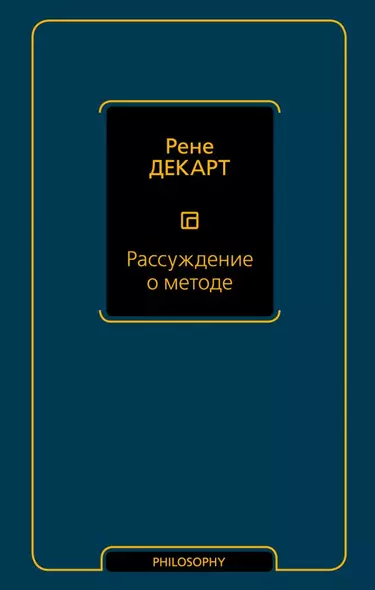 Рене
ДЕКАРТ

Рассуждение
о методе

PHILOSOPHY